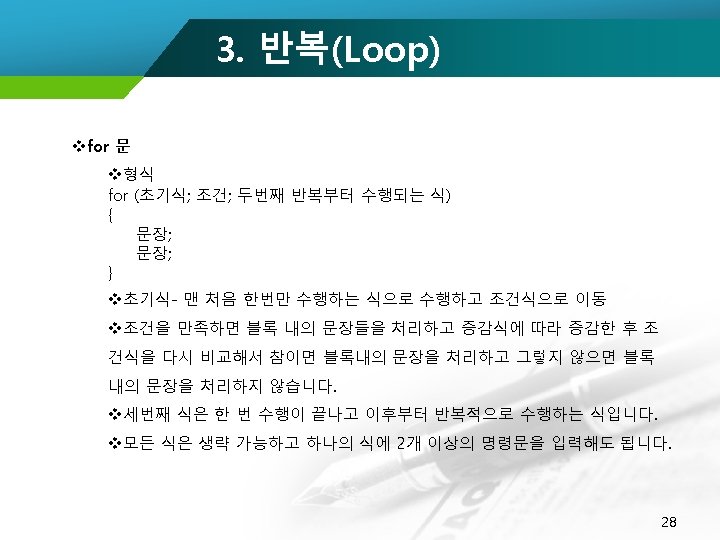 3. 반복(Loop)

❖for 문

❖형식
for (초기식; 조건; 두번째 반복부터 수행되는 식)
{
문장;
문장;
}

❖초기식- 맨 처음 한번만 수행하는 식으로 수행하고 조건식으로 이동

❖조건을 만족하면 블록 내의 문장들을 처리하고 증감식에 따라 증감한 후 조건식을 다시 비교해서 참이면 블록내의 문장을 처리하고 그렇지 않으면 블록 내의 문장을 처리하지 않습니다.

❖세번째 식은 한 번 수행이 끝나고 이후부터 반복적으로 수행하는 식입니다.

❖모든 식은 생략 가능하고 하나의 식에 2개 이상의 명령문을 입력해도 됩니다.

28